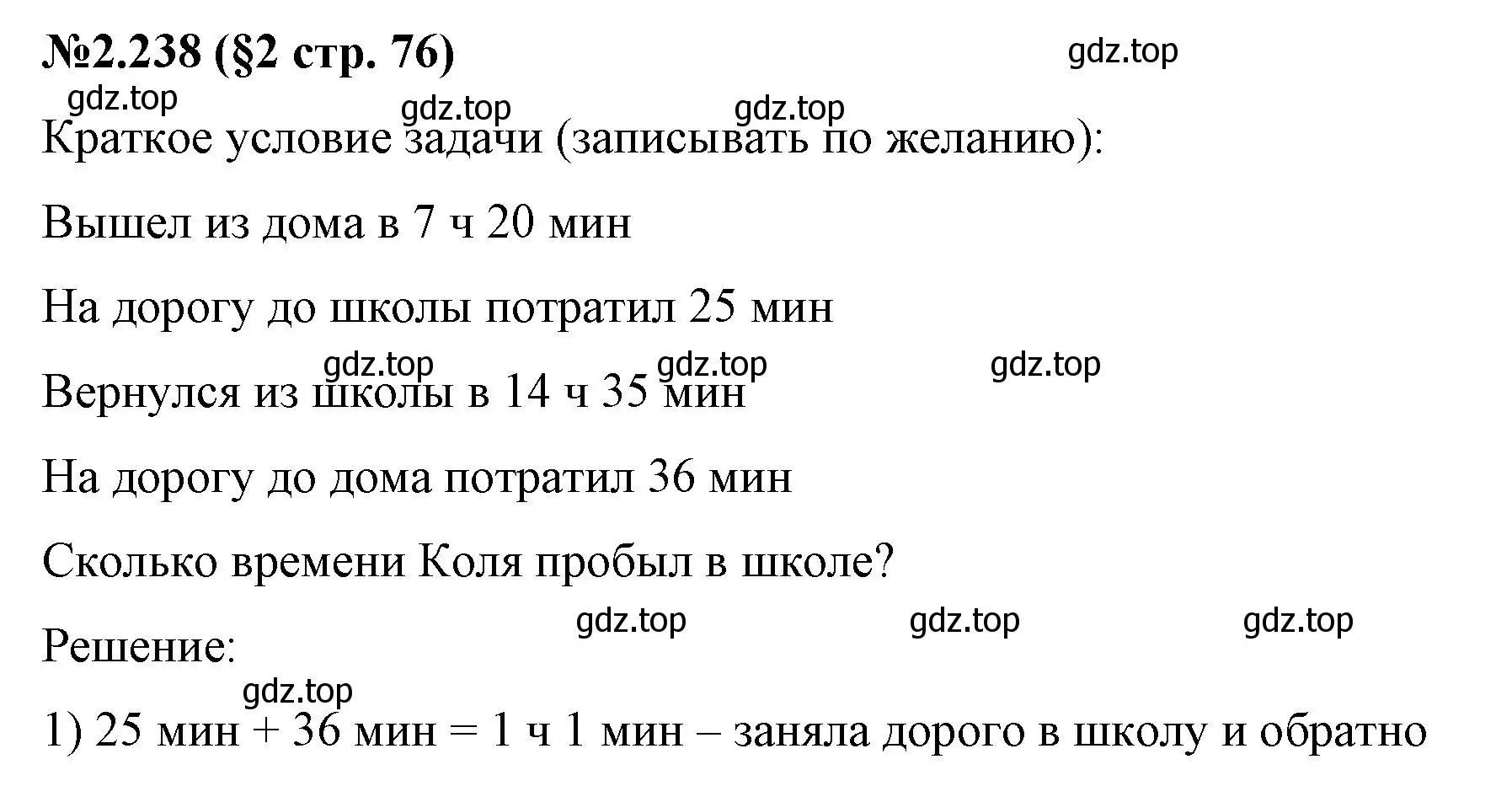 №2.238 (§2 стр. 76)

gdz.top

gdz.top gdz.top gdz.top

Краткое условие задачи (записывать по желанию):

Вышел из дома в 7 ч 20 мин

На дорогу до школы потратил 25 мин

gdz.top gdz.top gdz.top

Вернулся из школы в 14 ч 35 мин

На дорогу до дома потратил 36 мин

Сколько времени Коля пробыл в школе?

gdz.top gdz.top gdz.top

Решение:

gdz.top

1) 25 мин + 36 мин = 1 ч 1 мин – заняла дорого в школу и обратно